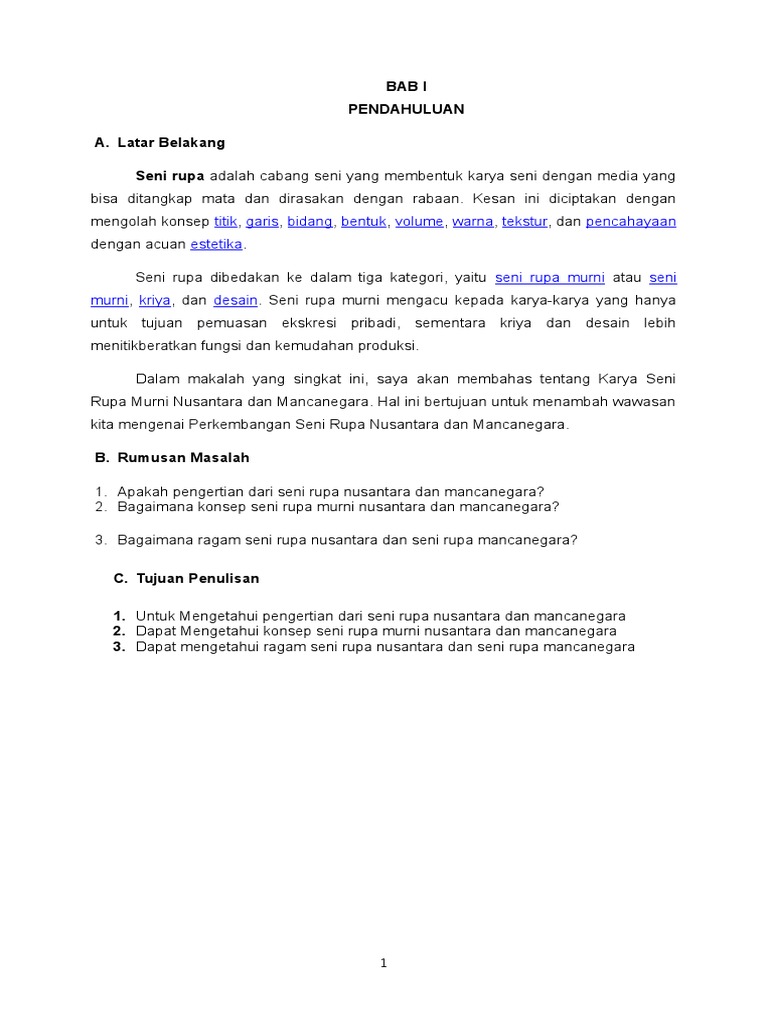 BAB I
PENDAHULUAN

A. Latar Belakang

Seni rupa adalah cabang seni yang membentuk karya seni dengan media yang bisa ditangkap mata dan dirasakan dengan rabaan. Kesan ini diciptakan dengan mengolah konsep titik, garis, bidang, bentuk, volume, warna, tekstur, dan pencahayaan dengan acuan estetika.

Seni rupa dibedakan ke dalam tiga kategori, yaitu seni rupa murni atau seni murni, kriya, dan desain. Seni rupa murni mengacu kepada karya-karya yang hanya untuk tujuan pemuasan ekskresi pribadi, sementara kriya dan desain lebih menitikberatkan fungsi dan kemudahan produksi.

Dalam makalah yang singkat ini, saya akan membahas tentang Karya Seni Rupa Murni Nusantara dan Mancanegara. Hal ini bertujuan untuk menambah wawasan kita mengenai Perkembangan Seni Rupa Nusantara dan Mancanegara.

B. Rumusan Masalah

1. Apakah pengertian dari seni rupa nusantara dan mancanegara?
2. Bagaimana konsep seni rupa murni nusantara dan mancanegara?

3. Bagaimana ragam seni rupa nusantara dan seni rupa mancanegara?

C. Tujuan Penulisan

1. Untuk Mengetahui pengertian dari seni rupa nusantara dan mancanegara
2. Dapat Mengetahui konsep seni rupa murni nusantara dan mancanegara
3. Dapat mengetahui ragam seni rupa nusantara dan seni rupa mancanegara

1